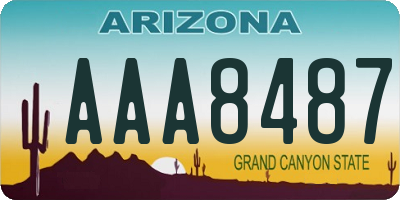 ARIZONA

AAA8487

GRAND CANYON STATE